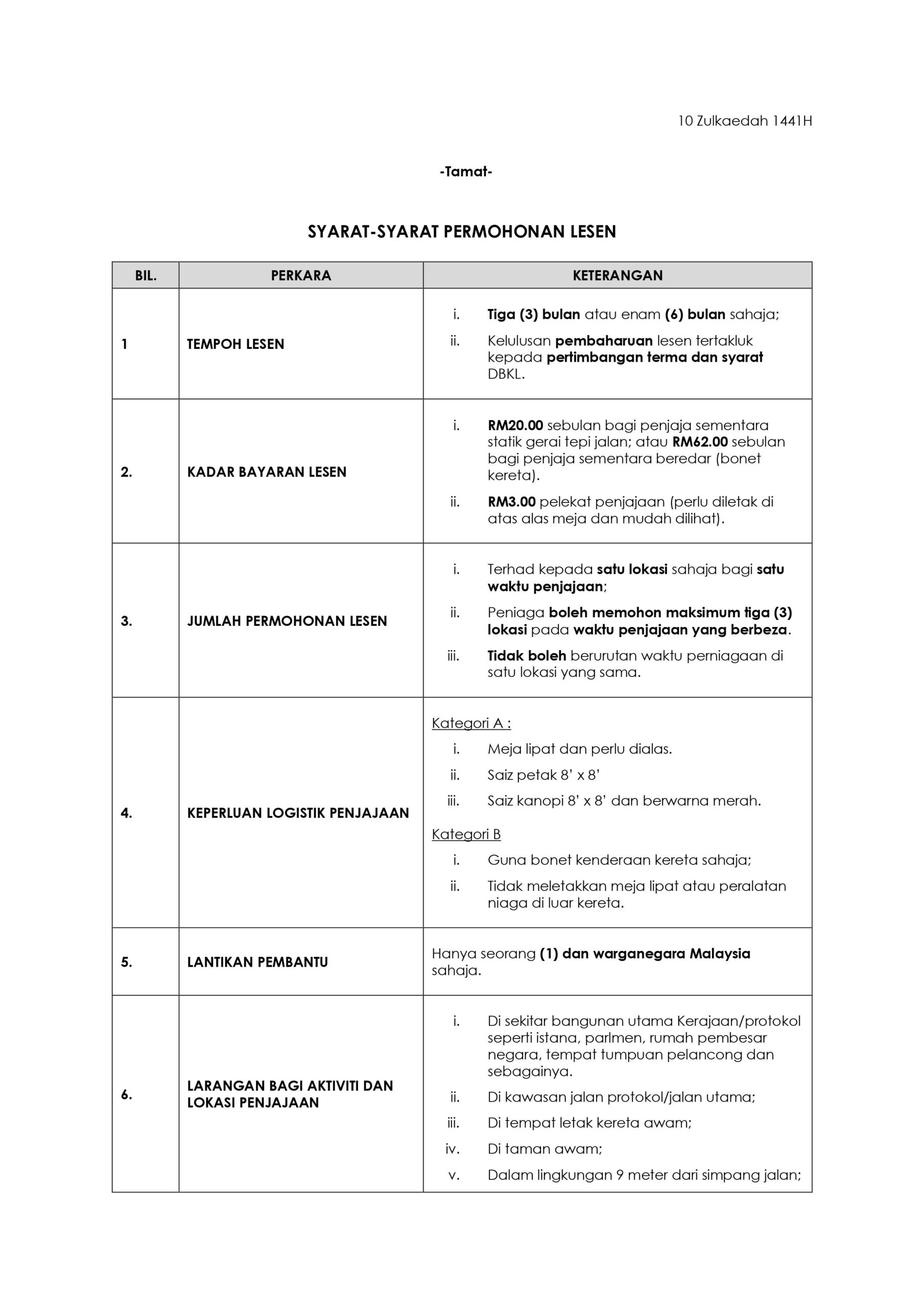 10 Zulkaedah 1441H

-Tamat-

SYARAT-SYARAT PERMOHONAN LESEN

| BIL. | PERKARA | KETERANGAN |
|---|---|---|
| 1 | TEMPOH LESEN | i. Tiga (3) bulan atau enam (6) bulan sahaja; ii. Kelulusan pembaharuan lesen tertakluk kepada pertimbangan terma dan syarat DBKL. |
| 2. | KADAR BAYARAN LESEN | i. RM20.00 sebulan bagi penjaja sementara statik gerai tepi jalan; atau RM62.00 sebulan bagi penjaja sementara beredar (bonet kereta). ii. RM3.00 pelekat penjajaan (perlu diletak di atas alas meja dan mudah dilihat). |
| 3. | JUMLAH PERMOHONAN LESEN | i. Terhad kepada satu lokasi sahaja bagi satu waktu penjajaan; ii. Peniaga boleh memohon maksimum tiga (3) lokasi pada waktu penjajaan yang berbeza. iii. Tidak boleh berurutan waktu perniagaan di satu lokasi yang sama. |
| 4. | KEPERLUAN LOGISTIK PENJAJAAN | Kategori A : i. Meja lipat dan perlu dialas. ii. Saiz petak 8' x 8' iii. Saiz kanopi 8' x 8' dan berwarna merah. Kategori B i. Guna bonet kenderaan kereta sahaja; ii. Tidak meletakkan meja lipat atau peralatan niaga di luar kereta. |
| 5. | LANTIKAN PEMBANTU | Hanya seorang (1) dan warganegara Malaysia sahaja. |
| 6. | LARANGAN BAGI AKTIVITI DAN LOKASI PENJAJAAN | i. Di sekitar bangunan utama Kerajaan/protokol seperti istana, parlmen, rumah pembesar negara, tempat tumpuan pelancong dan sebagainya. ii. Di kawasan jalan protokol/jalan utama; iii. Di tempat letak kereta awam; iv. Di taman awam; v. Dalam lingkungan 9 meter dari simpang jalan; |